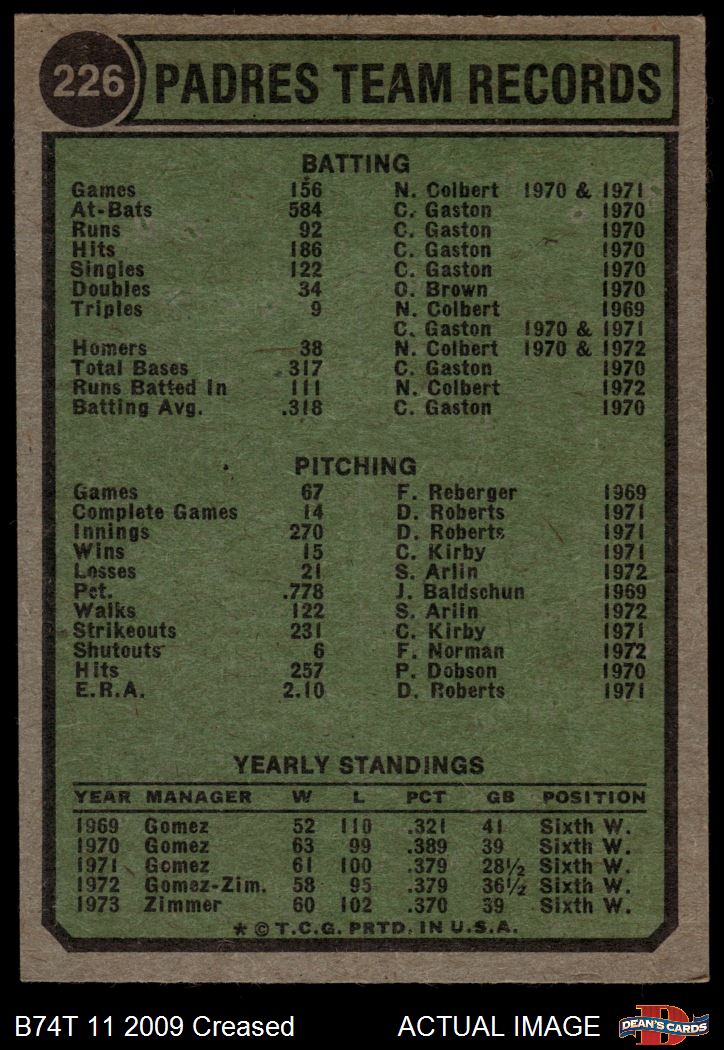 226 PADRES TEAM RECORDS

BATTING

| | | | |
|---|---|---|---|
| Games | 156 | N. Colbert | 1970 & 1971 |
| At-Bats | 584 | C. Gaston | 1970 |
| Runs | 92 | C. Gaston | 1970 |
| Hits | 186 | C. Gaston | 1970 |
| Singles | 122 | C. Gaston | 1970 |
| Doubles | 34 | O. Brown | 1970 |
| Triples | 9 | N. Colbert | 1969 |
| | | C. Gaston | 1970 & 1971 |
| Homers | 38 | N. Colbert | 1970 & 1972 |
| Total Bases | 317 | C. Gaston | 1970 |
| Runs Batted In | 111 | N. Colbert | 1972 |
| Batting Avg. | .318 | C. Gaston | 1970 |

PITCHING

| | | | |
|---|---|---|---|
| Games | 67 | F. Reberger | 1969 |
| Complete Games | 14 | D. Roberts | 1971 |
| Innings | 270 | D. Roberts | 1971 |
| Wins | 15 | C. Kirby | 1971 |
| Losses | 21 | S. Arlin | 1972 |
| Pct. | .778 | J. Baldschun | 1969 |
| Walks | 122 | S. Arlin | 1972 |
| Strikeouts | 231 | C. Kirby | 1971 |
| Shutouts | 6 | F. Norman | 1972 |
| Hits | 257 | P. Dobson | 1970 |
| E.R.A. | 2.10 | D. Roberts | 1971 |

YEARLY STANDINGS

| YEAR | MANAGER | W | L | PCT | GB | POSITION |
|---|---|---|---|---|---|---|
| 1969 | Gomez | 52 | 110 | .321 | 41 | Sixth W. |
| 1970 | Gomez | 63 | 99 | .389 | 39 | Sixth W. |
| 1971 | Gomez | 61 | 100 | .379 | 28½ | Sixth W. |
| 1972 | Gomez-Zim. | 58 | 95 | .379 | 36½ | Sixth W. |
| 1973 | Zimmer | 60 | 102 | .370 | 39 | Sixth W. |

* © T.C.G. PRTD. IN U.S.A.

B74T 11 2009 Creased ACTUAL IMAGE DEAN'S CARDS